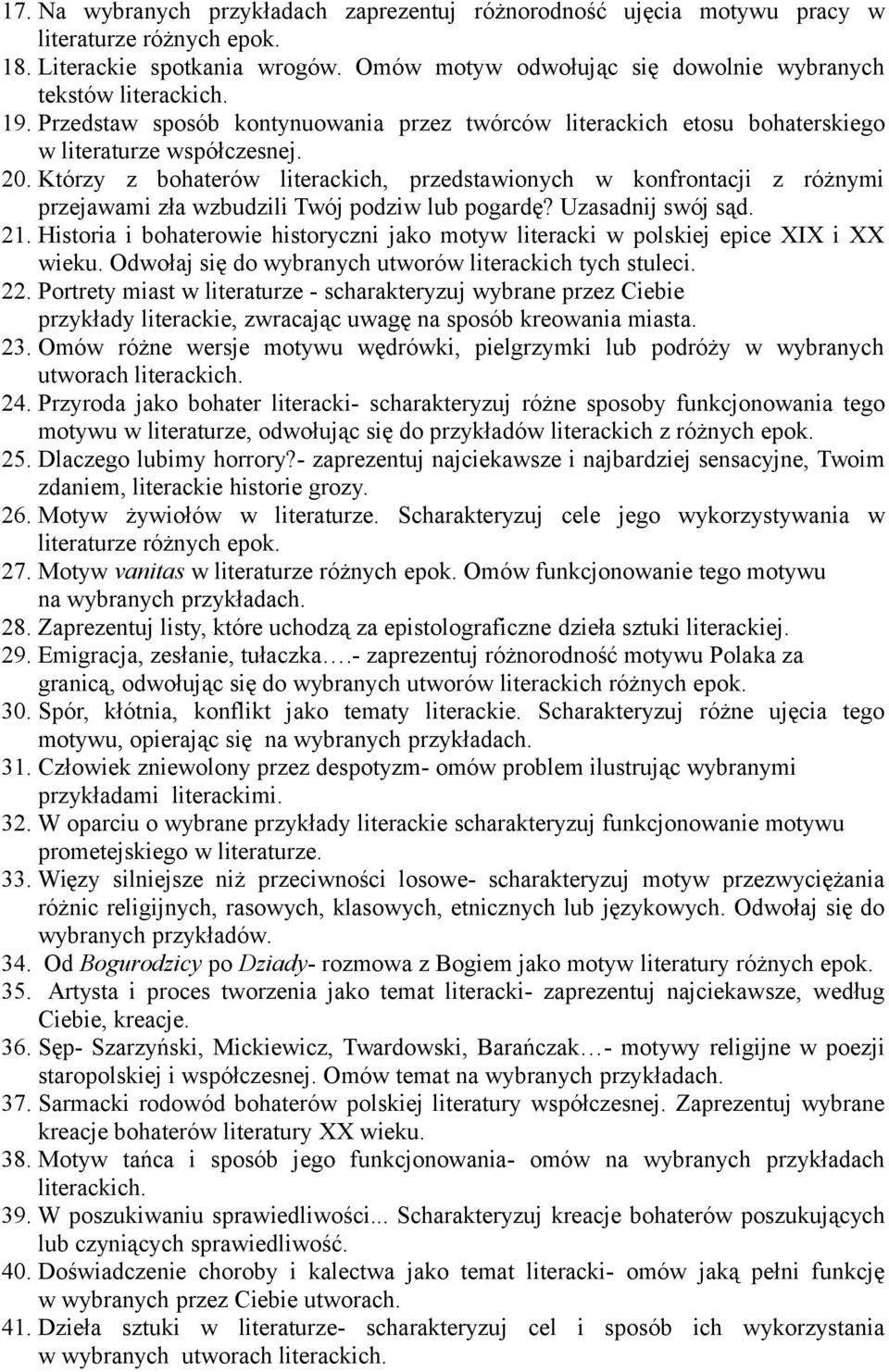 17. Na wybranych przykładach zaprezentuj różnorodność ujęcia motywu pracy w literaturze różnych epok.
18. Literackie spotkania wrogów. Omów motyw odwołując się dowolnie wybranych tekstów literackich.
19. Przedstaw sposób kontynuowania przez twórców literackich etosu bohaterskiego w literaturze współczesnej.
20. Którzy z bohaterów literackich, przedstawionych w konfrontacji z różnymi przejawami zła wzbudzili Twój podziw lub pogardę? Uzasadnij swój sąd.
21. Historia i bohaterowie historyczni jako motyw literacki w polskiej epice XIX i XX wieku. Odwołaj się do wybranych utworów literackich tych stuleci.
22. Portrety miast w literaturze - scharakteryzuj wybrane przez Ciebie przykłady literackie, zwracając uwagę na sposób kreowania miasta.
23. Omów różne wersje motywu wędrówki, pielgrzymki lub podróży w wybranych utworach literackich.
24. Przyroda jako bohater literacki- scharakteryzuj różne sposoby funkcjonowania tego motywu w literaturze, odwołując się do przykładów literackich z różnych epok.
25. Dlaczego lubimy horrory?- zaprezentuj najciekawsze i najbardziej sensacyjne, Twoim zdaniem, literackie historie grozy.
26. Motyw żywiołów w literaturze. Scharakteryzuj cele jego wykorzystywania w literaturze różnych epok.
27. Motyw vanitas w literaturze różnych epok. Omów funkcjonowanie tego motywu na wybranych przykładach.
28. Zaprezentuj listy, które uchodzą za epistolograficzne dzieła sztuki literackiej.
29. Emigracja, zesłanie, tułaczka….- zaprezentuj różnorodność motywu Polaka za granicą, odwołując się do wybranych utworów literackich różnych epok.
30. Spór, kłótnia, konflikt jako tematy literackie. Scharakteryzuj różne ujęcia tego motywu, opierając się na wybranych przykładach.
31. Człowiek zniewolony przez despotyzm- omów problem ilustrując wybranymi przykładami literackimi.
32. W oparciu o wybrane przykłady literackie scharakteryzuj funkcjonowanie motywu prometejskiego w literaturze.
33. Więzy silniejsze niż przeciwności losowe- scharakteryzuj motyw przezwyciężania różnic religijnych, rasowych, klasowych, etnicznych lub językowych. Odwołaj się do wybranych przykładów.
34. Od Bogurodzicy po Dziady- rozmowa z Bogiem jako motyw literatury różnych epok.
35. Artysta i proces tworzenia jako temat literacki- zaprezentuj najciekawsze, według Ciebie, kreacje.
36. Sęp- Szarzyński, Mickiewicz, Twardowski, Barańczak…- motywy religijne w poezji staropolskiej i współczesnej. Omów temat na wybranych przykładach.
37. Sarmacki rodowód bohaterów polskiej literatury współczesnej. Zaprezentuj wybrane kreacje bohaterów literatury XX wieku.
38. Motyw tańca i sposób jego funkcjonowania- omów na wybranych przykładach literackich.
39. W poszukiwaniu sprawiedliwości... Scharakteryzuj kreacje bohaterów poszukujących lub czyniących sprawiedliwość.
40. Doświadczenie choroby i kalectwa jako temat literacki- omów jaką pełni funkcję w wybranych przez Ciebie utworach.
41. Dzieła sztuki w literaturze- scharakteryzuj cel i sposób ich wykorzystania w wybranych utworach literackich.